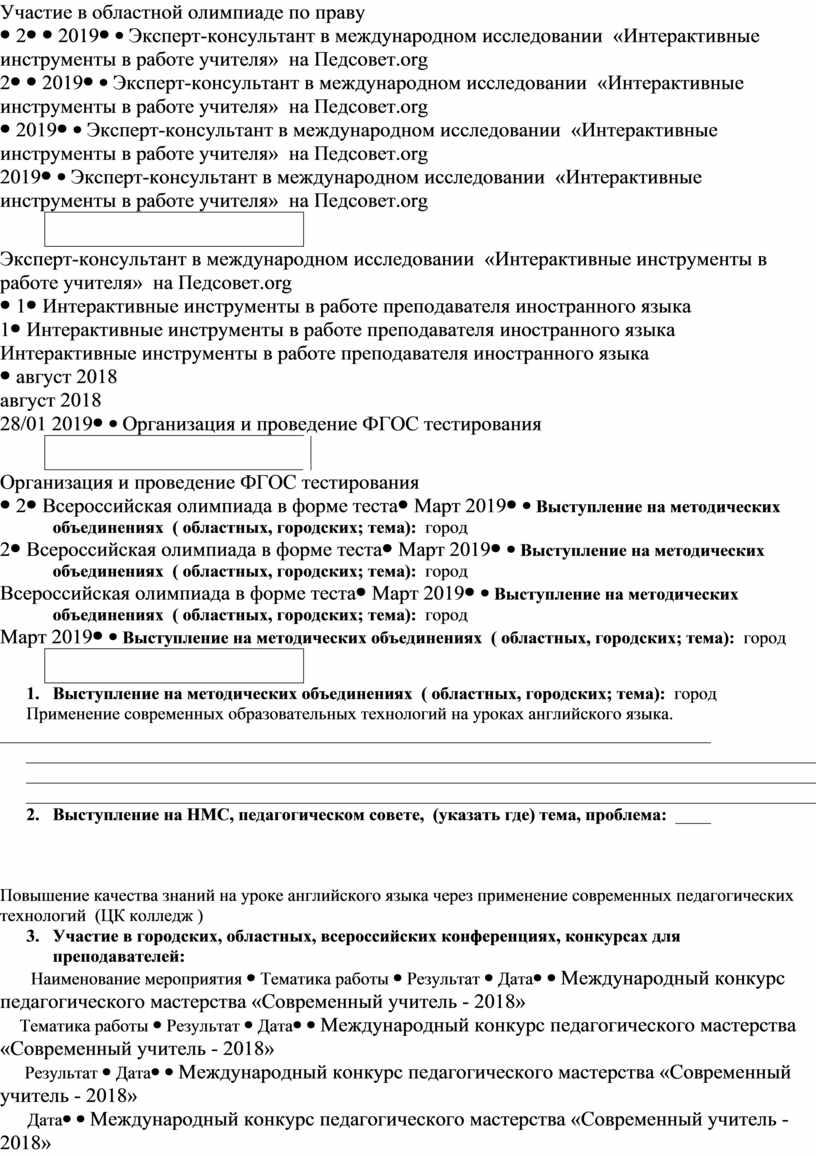 Участие в областной олимпиаде по праву
• 2• • 2019• • Эксперт-консультант в международном исследовании «Интерактивные инструменты в работе учителя» на Педсовет.org
2• • 2019• • Эксперт-консультант в международном исследовании «Интерактивные инструменты в работе учителя» на Педсовет.org
• 2019• • Эксперт-консультант в международном исследовании «Интерактивные инструменты в работе учителя» на Педсовет.org
2019• • Эксперт-консультант в международном исследовании «Интерактивные инструменты в работе учителя» на Педсовет.org

Эксперт-консультант в международном исследовании «Интерактивные инструменты в работе учителя» на Педсовет.org
• 1• Интерактивные инструменты в работе преподавателя иностранного языка
1• Интерактивные инструменты в работе преподавателя иностранного языка
Интерактивные инструменты в работе преподавателя иностранного языка
• август 2018
август 2018
28/01 2019• • Организация и проведение ФГОС тестирования

Организация и проведение ФГОС тестирования
• 2• Всероссийская олимпиада в форме теста• Март 2019• • Выступление на методических объединениях ( областных, городских; тема): город
2• Всероссийская олимпиада в форме теста• Март 2019• • Выступление на методических объединениях ( областных, городских; тема): город
Всероссийская олимпиада в форме теста• Март 2019• • Выступление на методических объединениях ( областных, городских; тема): город
Март 2019• • Выступление на методических объединениях ( областных, городских; тема): город

1. Выступление на методических объединениях ( областных, городских; тема): город
Применение современных образовательных технологий на уроках английского языка.

2. Выступление на НМС, педагогическом совете, (указать где) тема, проблема: ____

Повышение качества знаний на уроке английского языка через применение современных педагогических технологий (ЦК колледж )
3. Участие в городских, областных, всероссийских конференциях, конкурсах для преподавателей:
Наименование мероприятия • Тематика работы • Результат • Дата• • Международный конкурс педагогического мастерства «Современный учитель - 2018»
Тематика работы • Результат • Дата• • Международный конкурс педагогического мастерства «Современный учитель - 2018»
Результат • Дата• • Международный конкурс педагогического мастерства «Современный учитель - 2018»
Дата• • Международный конкурс педагогического мастерства «Современный учитель - 2018»